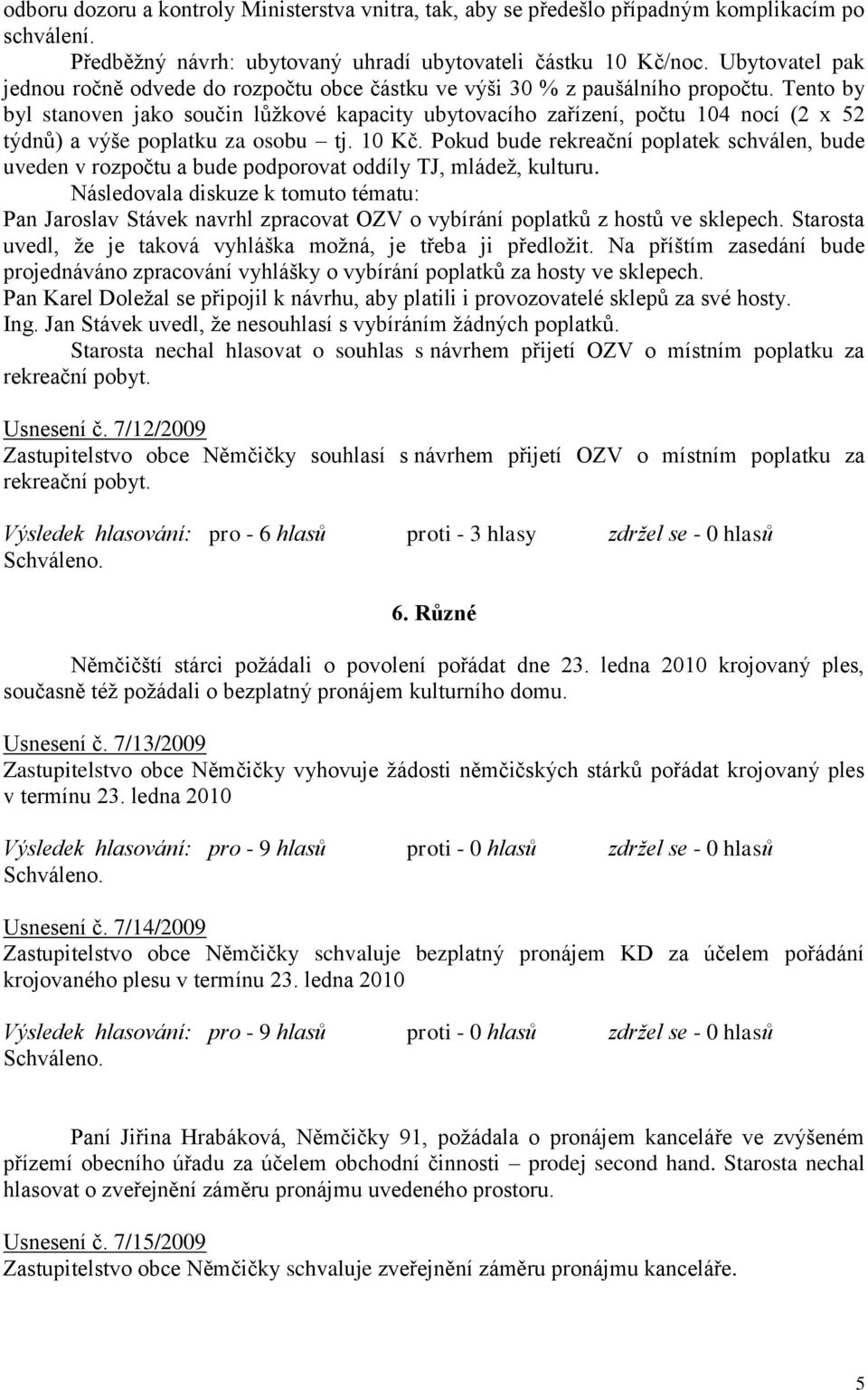 odboru dozoru a kontroly Ministerstva vnitra, tak, aby se předešlo případným komplikacím po schválení.

Předběžný návrh: ubytovaný uhradí ubytovateli částku 10 Kč/noc. Ubytovatel pak jednou ročně odvede do rozpočtu obce částku ve výši 30 % z paušálního propočtu. Tento by byl stanoven jako součin lůžkové kapacity ubytovacího zařízení, počtu 104 nocí (2 x 52 týdnů) a výše poplatku za osobu – tj. 10 Kč. Pokud bude rekreační poplatek schválen, bude uveden v rozpočtu a bude podporovat oddíly TJ, mládež, kulturu.

Následovala diskuze k tomuto tématu:

Pan Jaroslav Stávek navrhl zpracovat OZV o vybírání poplatků z hostů ve sklepech. Starosta uvedl, že je taková vyhláška možná, je třeba ji předložit. Na příštím zasedání bude projednáváno zpracování vyhlášky o vybírání poplatků za hosty ve sklepech.

Pan Karel Doležal se připojil k návrhu, aby platili i provozovatelé sklepů za své hosty.

Ing. Jan Stávek uvedl, že nesouhlasí s vybíráním žádných poplatků.

Starosta nechal hlasovat o souhlas s návrhem přijetí OZV o místním poplatku za rekreační pobyt.

Usnesení č. 7/12/2009
Zastupitelstvo obce Němčičky souhlasí s návrhem přijetí OZV o místním poplatku za rekreační pobyt.

Výsledek hlasování: pro - 6 hlasů proti - 3 hlasy zdržel se - 0 hlasů
Schváleno.

6. Různé

Němčičští stárci požádali o povolení pořádat dne 23. ledna 2010 krojovaný ples, současně též požádali o bezplatný pronájem kulturního domu.

Usnesení č. 7/13/2009
Zastupitelstvo obce Němčičky vyhovuje žádosti němčičských stárků pořádat krojovaný ples v termínu 23. ledna 2010

Výsledek hlasování: pro - 9 hlasů proti - 0 hlasů zdržel se - 0 hlasů
Schváleno.

Usnesení č. 7/14/2009
Zastupitelstvo obce Němčičky schvaluje bezplatný pronájem KD za účelem pořádání krojovaného plesu v termínu 23. ledna 2010

Výsledek hlasování: pro - 9 hlasů proti - 0 hlasů zdržel se - 0 hlasů
Schváleno.

Paní Jiřina Hrabáková, Němčičky 91, požádala o pronájem kanceláře ve zvýšeném přízemí obecního úřadu za účelem obchodní činnosti – prodej second hand. Starosta nechal hlasovat o zveřejnění záměru pronájmu uvedeného prostoru.

Usnesení č. 7/15/2009
Zastupitelstvo obce Němčičky schvaluje zveřejnění záměru pronájmu kanceláře.

5